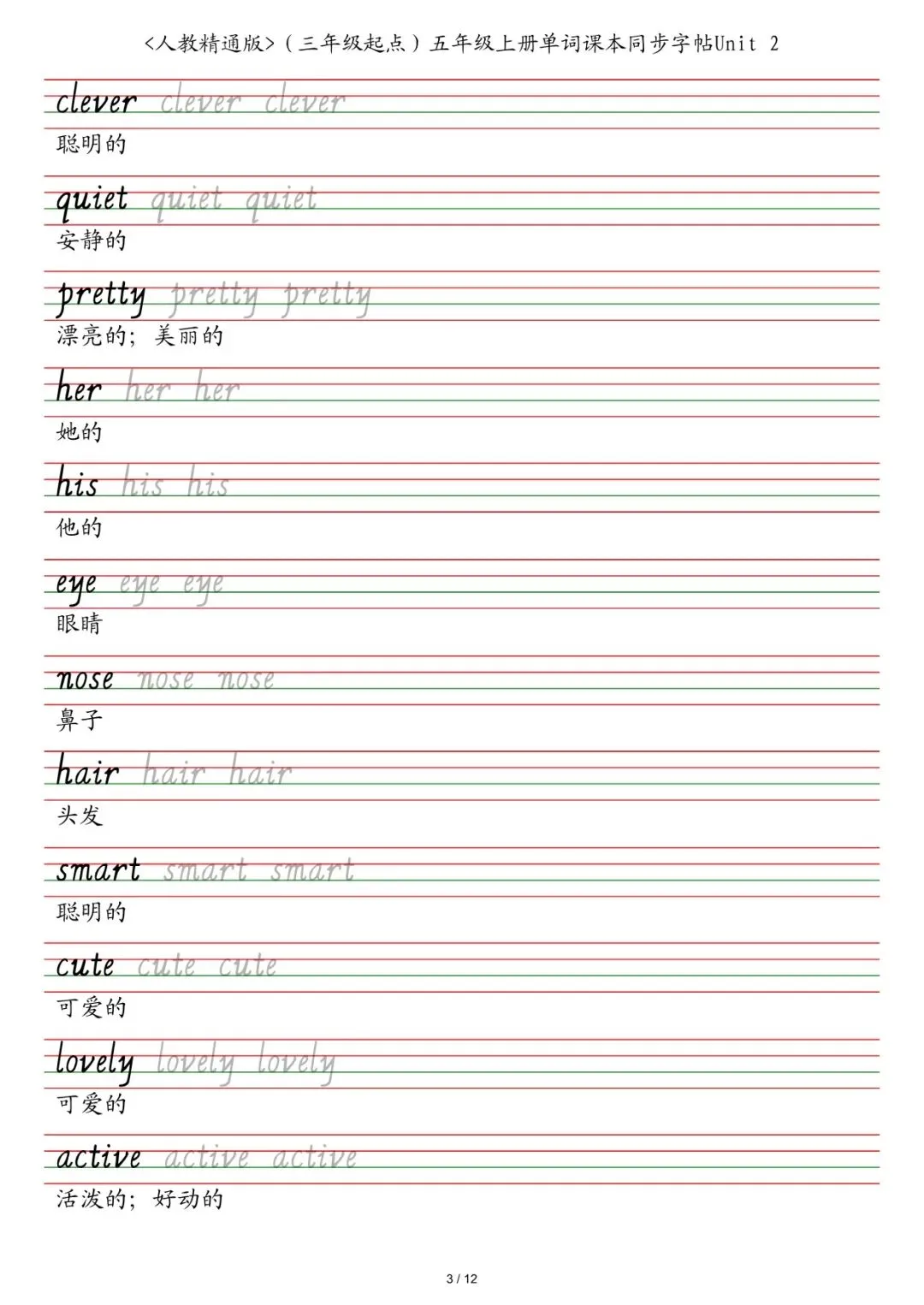 <人教精通版>（三年级起点）五年级上册单词课本同步字帖Unit 2

clever clever clever
聪明的

quiet quiet quiet
安静的

pretty pretty pretty
漂亮的；美丽的

her her her
她的

his his his
他的

eye eye eye
眼睛

nose nose nose
鼻子

hair hair hair
头发

smart smart smart
聪明的

cute cute cute
可爱的

lovely lovely lovely
可爱的

active active active
活泼的；好动的

3 / 12